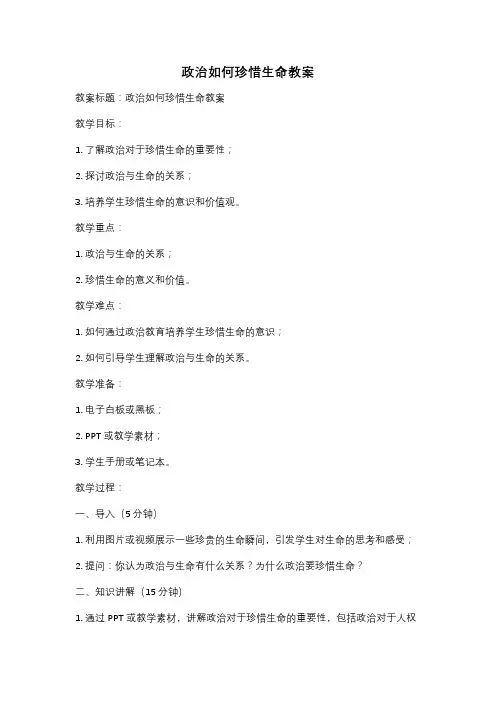 政治如何珍惜生命教案

教案标题：政治如何珍惜生命教案

教学目标：

1. 了解政治对于珍惜生命的重要性；

2. 探讨政治与生命的关系；

3. 培养学生珍惜生命的意识和价值观。

教学重点：

1. 政治与生命的关系；

2. 珍惜生命的意义和价值。

教学难点：

1. 如何通过政治教育培养学生珍惜生命的意识；

2. 如何引导学生理解政治与生命的关系。

教学准备：

1. 电子白板或黑板；

2. PPT 或教学素材；

3. 学生手册或笔记本。

教学过程：

一、导入（5 分钟）

1. 利用图片或视频展示一些珍贵的生命瞬间，引发学生对生命的思考和感受；

2. 提问：你认为政治与生命有什么关系？为什么政治要珍惜生命？

二、知识讲解（15 分钟）

1. 通过 PPT 或教学素材，讲解政治对于珍惜生命的重要性，包括政治对于人权